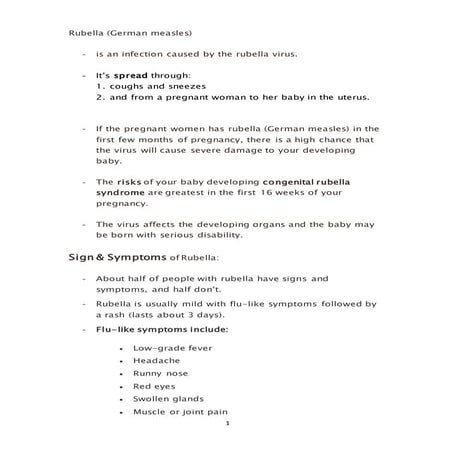 Rubella (German measles)

- is an infection caused by the rubella virus.

- It's spread through:
1. coughs and sneezes
2. and from a pregnant woman to her baby in the uterus.

- If the pregnant women has rubella (German measles) in the first few months of pregnancy, there is a high chance that the virus will cause severe damage to your developing baby.

- The risks of your baby developing congenital rubella syndrome are greatest in the first 16 weeks of your pregnancy.

- The virus affects the developing organs and the baby may be born with serious disability.

Sign & Symptoms of Rubella:

- About half of people with rubella have signs and symptoms, and half don't.

- Rubella is usually mild with flu-like symptoms followed by a rash (lasts about 3 days).

- Flu-like symptoms include:

• Low-grade fever
• Headache
• Runny nose
• Red eyes
• Swollen glands
• Muscle or joint pain

1